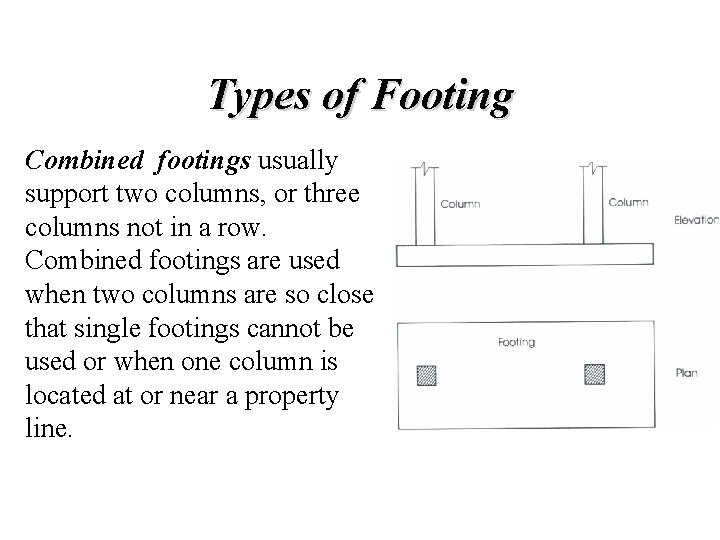 Types of Footing

Combined footings usually support two columns, or three columns not in a row. Combined footings are used when two columns are so close that single footings cannot be used or when one column is located at or near a property line.

Column
Column
Elevation
Footing
Plan